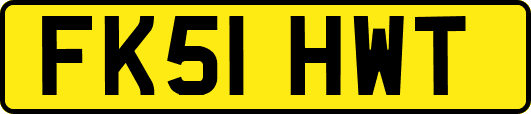 FK51 HWT